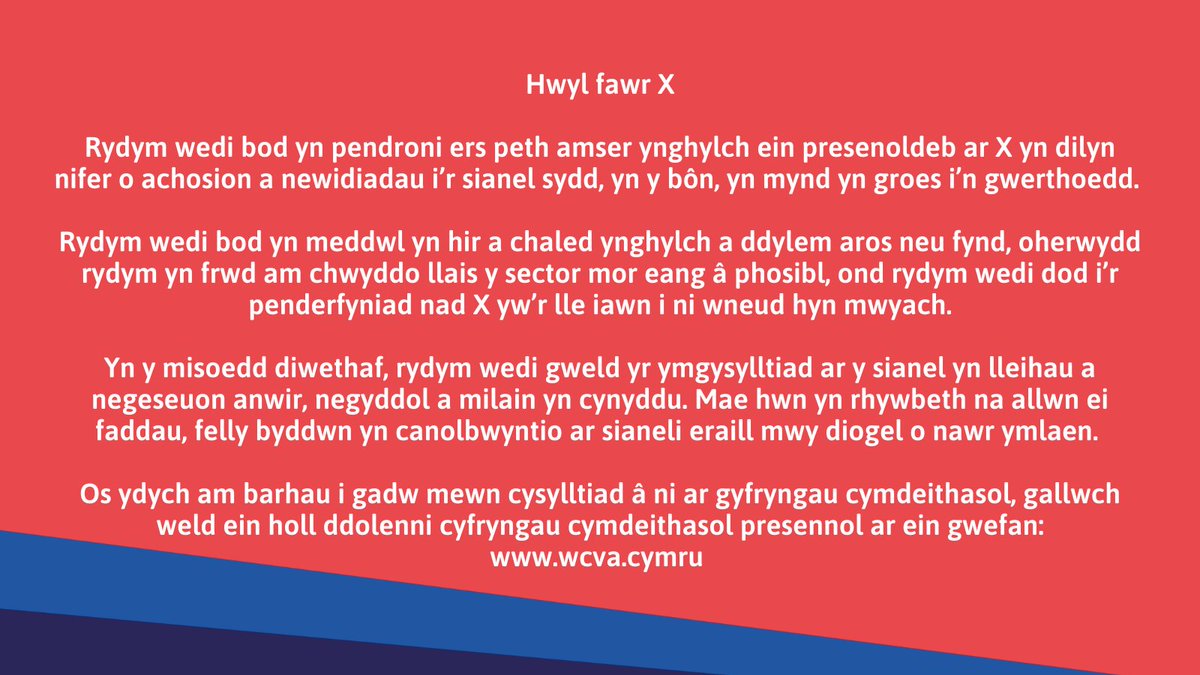 Hwyl fawr X

Rydym wedi bod yn pendroni ers peth amser ynghylch ein presenoldeb ar X yn dilyn nifer o achosion a newidiadau i'r sianel sydd, yn y bôn, yn mynd yn groes i'n gwerthoedd.

Rydym wedi bod yn meddwl yn hir a chaled ynghylch a ddylem aros neu fynd, oherwydd rydym yn frwd am chwyddo llais y sector mor eang â phosibl, ond rydym wedi dod i'r penderfyniad nad X yw'r lle iawn i ni wneud hyn mwyach.

Yn y misoedd diwethaf, rydym wedi gweld yr ymgysylltiad ar y sianel yn lleihau a negeseuon anwir, negyddol a milain yn cynyddu. Mae hwn yn rhywbeth na allwn ei faddau, felly byddwn yn canolbwyntio ar sianeli eraill mwy diogel o nawr ymlaen.

Os ydych am barhau i gadw mewn cysylltiad â ni ar gyfryngau cymdeithasol, gallwch weld ein holl ddolenni cyfryngau cymdeithasol presennol ar ein gwefan:
www.wcva.cymru